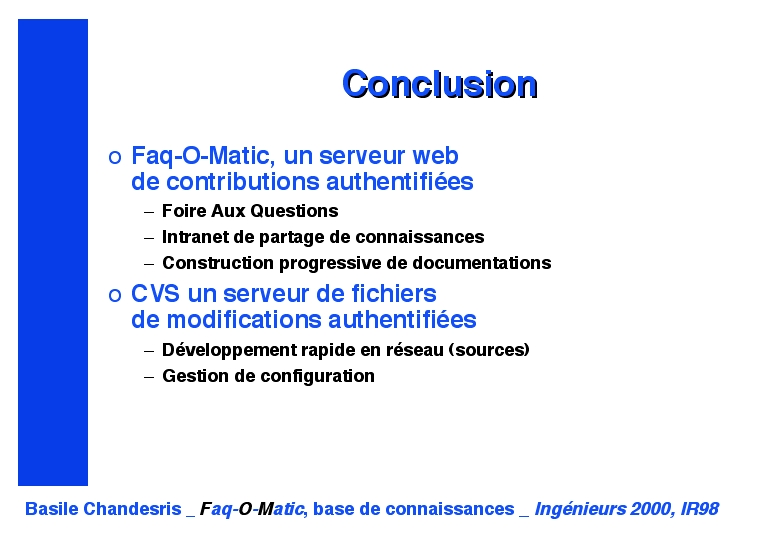 Conclusion

o Faq-O-Matic, un serveur web de contributions authentifiées
– Foire Aux Questions
– Intranet de partage de connaissances
– Construction progressive de documentations

o CVS un serveur de fichiers de modifications authentifiées
– Développement rapide en réseau (sources)
– Gestion de configuration

Basile Chandesris _ Faq-O-Matic, base de connaissances _ Ingénieurs 2000, IR98